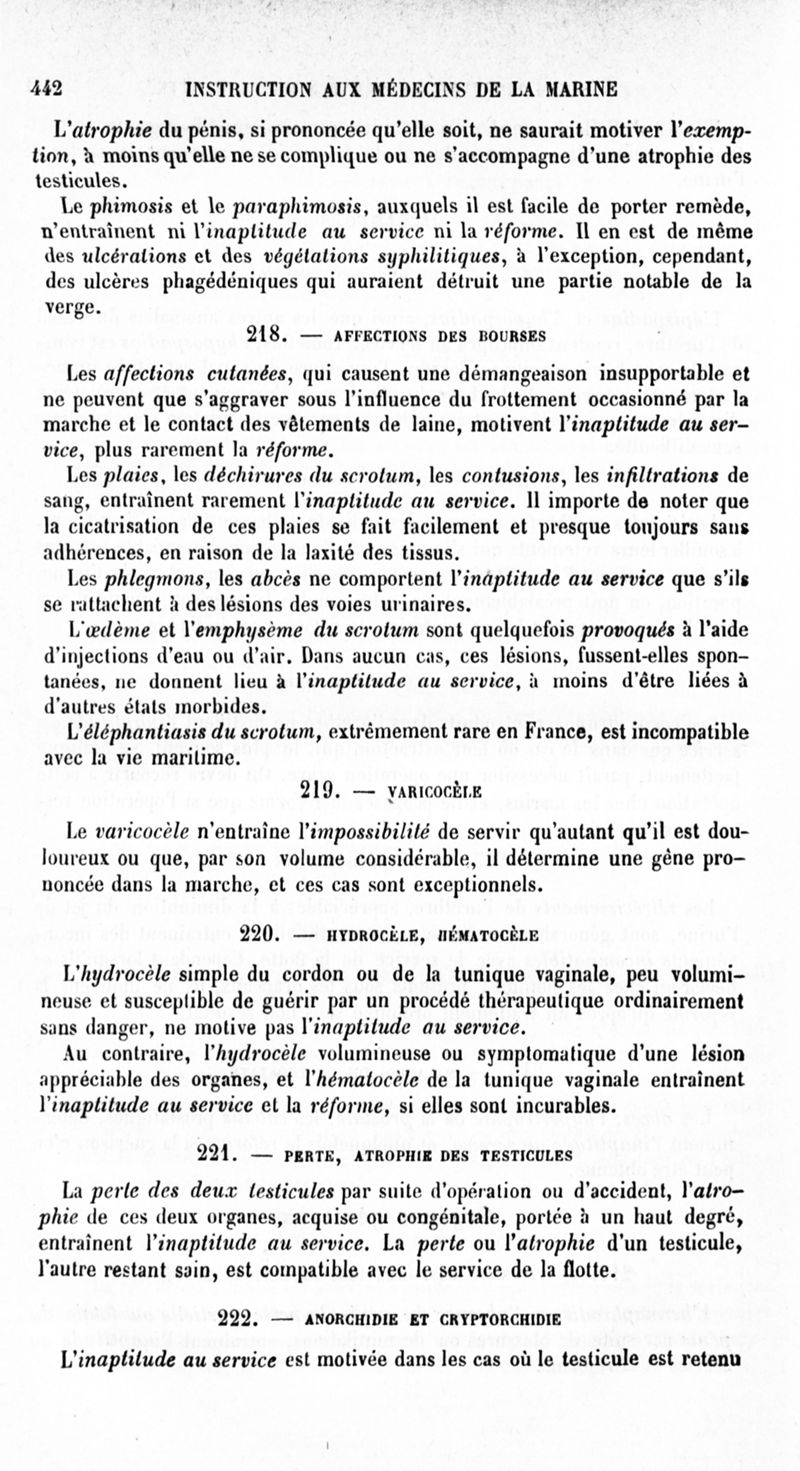 442 INSTRUCTION AUX MÉDECINS DE LA MARINE

L'atrophie du pénis, si prononcée qu'elle soit, ne saurait motiver l'exemption, à moins qu'elle ne se complique ou ne s'accompagne d'une atrophie des testicules.

Le phimosis et le paraphimosis, auxquels il est facile de porter remède, n'entraînent ni l'inaptitude au service ni la réforme. Il en est de même des ulcérations et des végétations syphilitiques, à l'exception, cependant, des ulcères phagédéniques qui auraient détruit une partie notable de la verge.

218. — AFFECTIONS DES BOURSES

Les affections cutanées, qui causent une démangeaison insupportable et ne peuvent que s'aggraver sous l'influence du frottement occasionné par la marche et le contact des vêtements de laine, motivent l'inaptitude au service, plus rarement la réforme.

Les plaies, les déchirures du scrotum, les contusions, les infiltrations de sang, entraînent rarement l'inaptitude au service. Il importe de noter que la cicatrisation de ces plaies se fait facilement et presque toujours sans adhérences, en raison de la laxité des tissus.

Les phlegmons, les abcès ne comportent l'inaptitude au service que s'ils se rattachent à des lésions des voies urinaires.

L'œdème et l'emphysème du scrotum sont quelquefois provoqués à l'aide d'injections d'eau ou d'air. Dans aucun cas, ces lésions, fussent-elles spontanées, ne donnent lieu à l'inaptitude au service, à moins d'être liées à d'autres états morbides.

L'éléphantiasis du scrotum, extrêmement rare en France, est incompatible avec la vie maritime.

219. — VARICOCÈLE

Le varicocèle n'entraîne l'impossibilité de servir qu'autant qu'il est douloureux ou que, par son volume considérable, il détermine une gêne prononcée dans la marche, et ces cas sont exceptionnels.

220. — HYDROCÈLE, HÉMATOCÈLE

L'hydrocèle simple du cordon ou de la tunique vaginale, peu volumineuse et susceptible de guérir par un procédé thérapeutique ordinairement sans danger, ne motive pas l'inaptitude au service.

Au contraire, l'hydrocèle volumineuse ou symptomatique d'une lésion appréciable des organes, et l'hématocèle de la tunique vaginale entraînent l'inaptitude au service et la réforme, si elles sont incurables.

221. — PERTE, ATROPHIE DES TESTICULES

La perte des deux testicules par suite d'opération ou d'accident, l'atrophie de ces deux organes, acquise ou congénitale, portée à un haut degré, entraînent l'inaptitude au service. La perte ou l'atrophie d'un testicule, l'autre restant sain, est compatible avec le service de la flotte.

222. — ANORCHIDIE ET CRYPTORCHIDIE

L'inaptitude au service est motivée dans les cas où le testicule est retenu